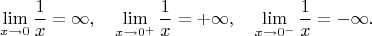 $\lim_{x \to 0} \frac{1}{x} = \infty, \quad \lim_{x \to 0^+} \frac{1}{x} = +\infty, \quad \lim_{x \to 0^-} \frac{1}{x} = -\infty.$